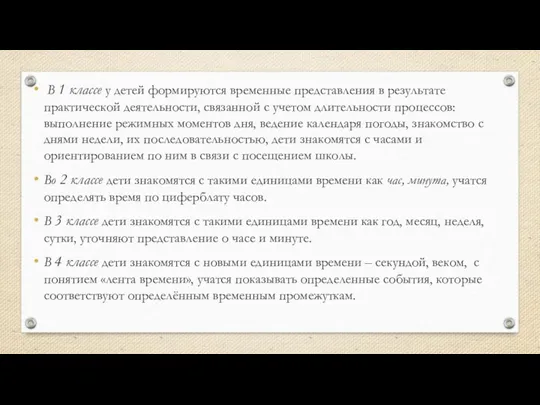 • В 1 классе у детей формируются временные представления в результате практической деятельности, связанной с учетом длительности процессов: выполнение режимных моментов дня, ведение календаря погоды, знакомство с днями недели, их последовательностью, дети знакомятся с часами и ориентированием по ним в связи с посещением школы.

• Во 2 классе дети знакомятся с такими единицами времени как час, минута, учатся определять время по циферблату часов.

• В 3 классе дети знакомятся с такими единицами времени как год, месяц, неделя, сутки, уточняют представление о часе и минуте.

• В 4 классе дети знакомятся с новыми единицами времени – секундой, веком, с понятием «лента времени», учатся показывать определенные события, которые соответствуют определённым временным промежуткам.